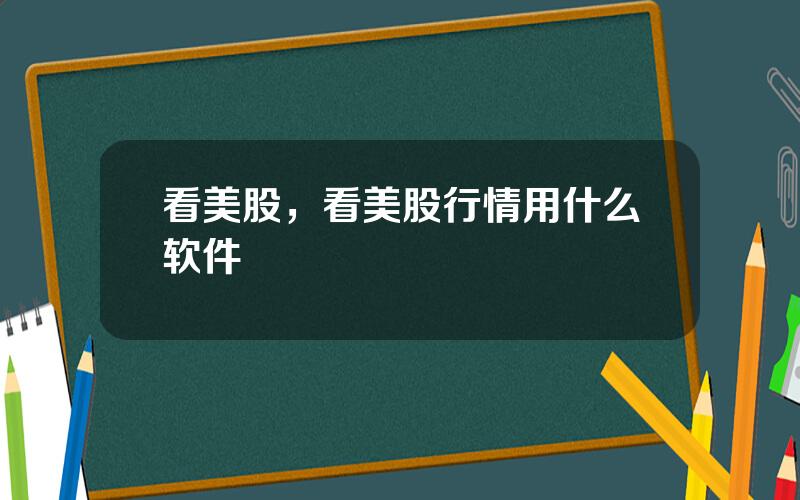 看美股，看美股行情用什么软件